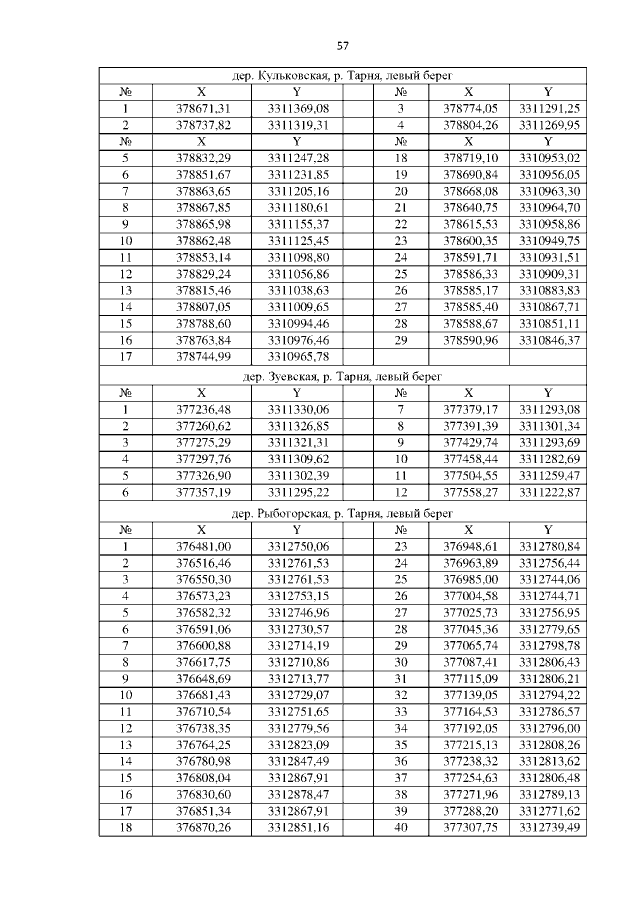 57

| дер. Кульковская, р. Тарня, левый берег | | | | | | |
|---|---|---|---|---|---|---|
| № | X | Y | | № | X | Y |
| 1 | 378671,31 | 3311369,08 | | 3 | 378774,05 | 3311291,25 |
| 2 | 378737,82 | 3311319,31 | | 4 | 378804,26 | 3311269,95 |
| № | X | Y | | № | X | Y |
| 5 | 378832,29 | 3311247,28 | | 18 | 378719,10 | 3310953,02 |
| 6 | 378851,67 | 3311231,85 | | 19 | 378690,84 | 3310956,05 |
| 7 | 378863,65 | 3311205,16 | | 20 | 378668,08 | 3310963,30 |
| 8 | 378867,85 | 3311180,61 | | 21 | 378640,75 | 3310964,70 |
| 9 | 378865,98 | 3311155,37 | | 22 | 378615,53 | 3310958,86 |
| 10 | 378862,48 | 3311125,45 | | 23 | 378600,35 | 3310949,75 |
| 11 | 378853,14 | 3311098,80 | | 24 | 378591,71 | 3310931,51 |
| 12 | 378829,24 | 3311056,86 | | 25 | 378586,33 | 3310909,31 |
| 13 | 378815,46 | 3311038,63 | | 26 | 378585,17 | 3310883,83 |
| 14 | 378807,05 | 3311009,65 | | 27 | 378585,40 | 3310867,71 |
| 15 | 378788,60 | 3310994,46 | | 28 | 378588,67 | 3310851,11 |
| 16 | 378763,84 | 3310976,46 | | 29 | 378590,96 | 3310846,37 |
| 17 | 378744,99 | 3310965,78 | | | | |
| дер. Зуевская, р. Тарня, левый берег | | | | | | |
| № | X | Y | | № | X | Y |
| 1 | 377236,48 | 3311330,06 | | 7 | 377379,17 | 3311293,08 |
| 2 | 377260,62 | 3311326,85 | | 8 | 377391,39 | 3311301,34 |
| 3 | 377275,29 | 3311321,31 | | 9 | 377429,74 | 3311293,69 |
| 4 | 377297,76 | 3311309,62 | | 10 | 377458,44 | 3311282,69 |
| 5 | 377326,90 | 3311302,39 | | 11 | 377504,55 | 3311259,47 |
| 6 | 377357,19 | 3311295,22 | | 12 | 377558,27 | 3311222,87 |
| дер. Рыбогорская, р. Тарня, левый берег | | | | | | |
| № | X | Y | | № | X | Y |
| 1 | 376481,00 | 3312750,06 | | 23 | 376948,61 | 3312780,84 |
| 2 | 376516,46 | 3312761,53 | | 24 | 376963,89 | 3312756,44 |
| 3 | 376550,30 | 3312761,53 | | 25 | 376985,00 | 3312744,06 |
| 4 | 376573,23 | 3312753,15 | | 26 | 377004,58 | 3312744,71 |
| 5 | 376582,32 | 3312746,96 | | 27 | 377025,73 | 3312756,95 |
| 6 | 376591,06 | 3312730,57 | | 28 | 377045,36 | 3312779,65 |
| 7 | 376600,88 | 3312714,19 | | 29 | 377065,74 | 3312798,78 |
| 8 | 376617,75 | 3312710,86 | | 30 | 377087,41 | 3312806,43 |
| 9 | 376648,69 | 3312713,77 | | 31 | 377115,09 | 3312806,21 |
| 10 | 376681,43 | 3312729,07 | | 32 | 377139,05 | 3312794,22 |
| 11 | 376710,54 | 3312751,65 | | 33 | 377164,53 | 3312786,57 |
| 12 | 376738,35 | 3312779,56 | | 34 | 377192,05 | 3312796,00 |
| 13 | 376764,25 | 3312823,09 | | 35 | 377215,13 | 3312808,26 |
| 14 | 376780,98 | 3312847,49 | | 36 | 377238,32 | 3312813,62 |
| 15 | 376808,04 | 3312867,91 | | 37 | 377254,63 | 3312806,48 |
| 16 | 376830,60 | 3312878,47 | | 38 | 377271,96 | 3312789,13 |
| 17 | 376851,34 | 3312867,91 | | 39 | 377288,20 | 3312771,62 |
| 18 | 376870,26 | 3312851,16 | | 40 | 377307,75 | 3312739,49 |